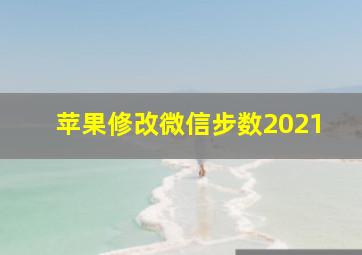 苹果修改微信步数2021